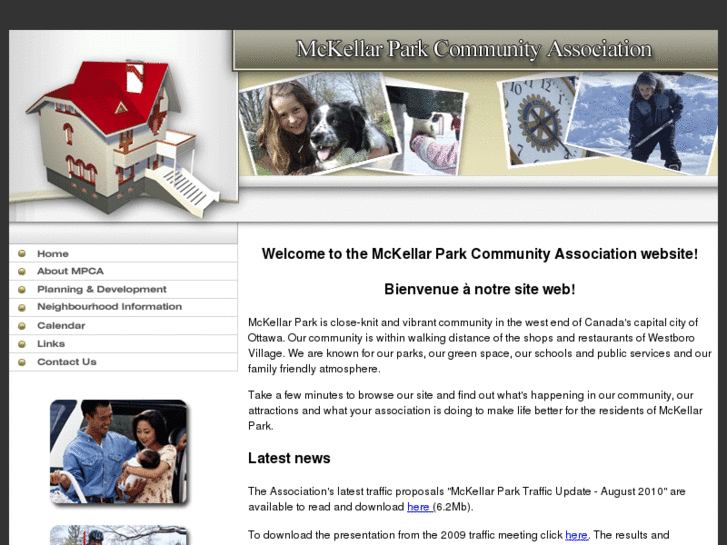 McKellar Park Community Association

Home
About MPCA
Planning & Development
Neighbourhood Information
Calendar
Links
Contact Us

Welcome to the McKellar Park Community Association website!

Bienvenue à notre site web!

McKellar Park is close-knit and vibrant community in the west end of Canada's capital city of Ottawa. Our community is within walking distance of the shops and restaurants of Westboro Village. We are known for our parks, our green space, our schools and public services and our family friendly atmosphere.

Take a few minutes to browse our site and find out what's happening in our community, our attractions and what your association is doing to make life better for the residents of McKellar Park.

Latest news

The Association's latest traffic proposals "McKellar Park Traffic Update - August 2010" are available to read and download here (6.2Mb).

To download the presentation from the 2009 traffic meeting click here. The results and